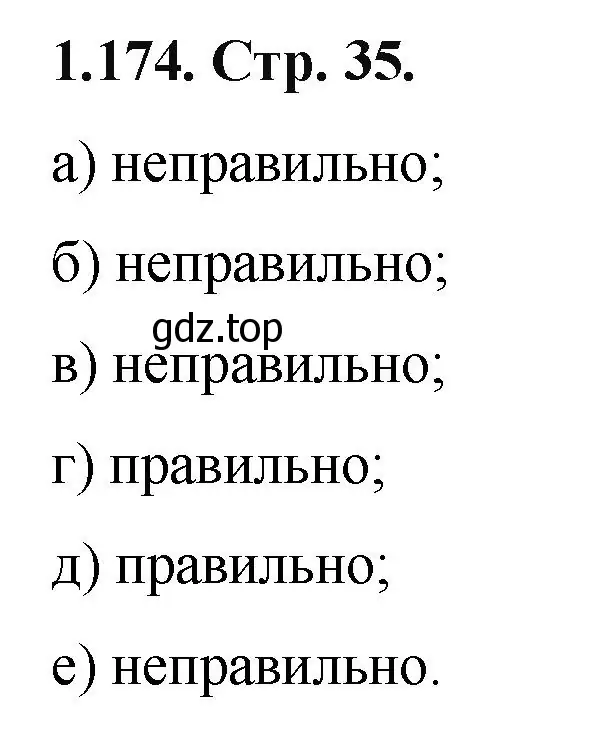 1.174. Стр. 35.

а) неправильно;

б) неправильно;

gdz.top

в) неправильно;

г) правильно;

д) правильно;

е) неправильно.